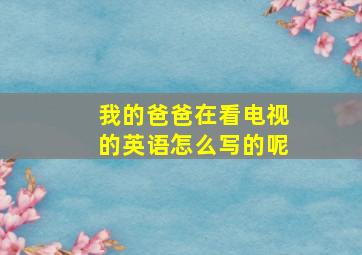 我的爸爸在看电视的英语怎么写的呢